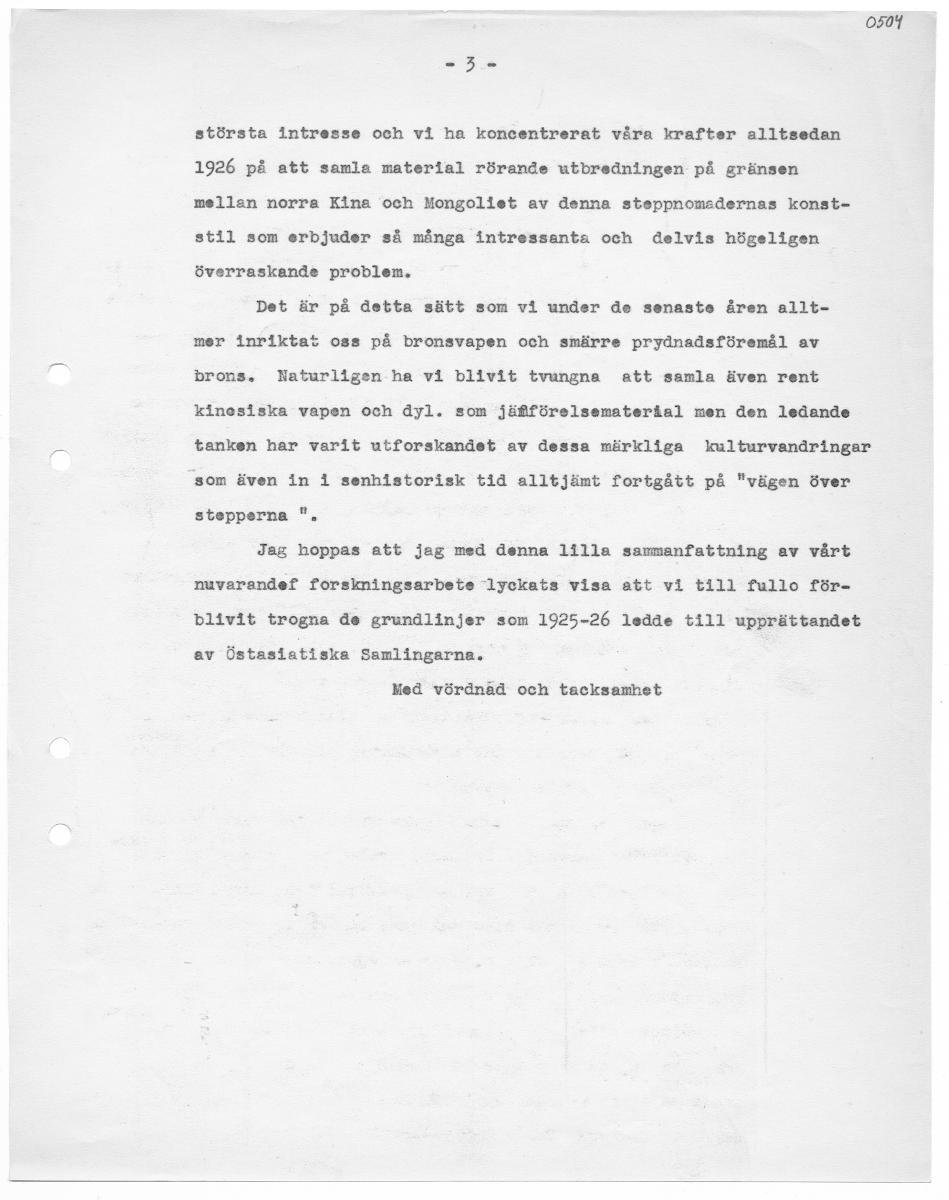 0504

- 3 -

största intresse och vi ha koncentrerat våra krafter alltsedan 1926 på att samla material rörande utbredningen på gränsen mellan norra Kina och Mongoliet av denna steppnomadernas konststil som erbjuder så många intressanta och delvis högeligen överraskande problem.

Det är på detta sätt som vi under de senaste åren alltmer inriktat oss på bronsvapen och smärre prydnadsföremål av brons. Naturligen ha vi blivit tvungna att samla även rent kinesiska vapen och dyl. som jämförelsematerial men den ledande tanken har varit utforskandet av dessa märkliga kulturvandringar som även in i senhistorisk tid alltjämt fortgått på "vägen över stepperna ".

Jag hoppas att jag med denna lilla sammanfattning av vårt nuvarandef forskningsarbete lyckats visa att vi till fullo förblivit trogna de grundlinjer som 1925-26 ledde till upprättandet av Östasiatiska Samlingarna.

Med vördnad och tacksamhet